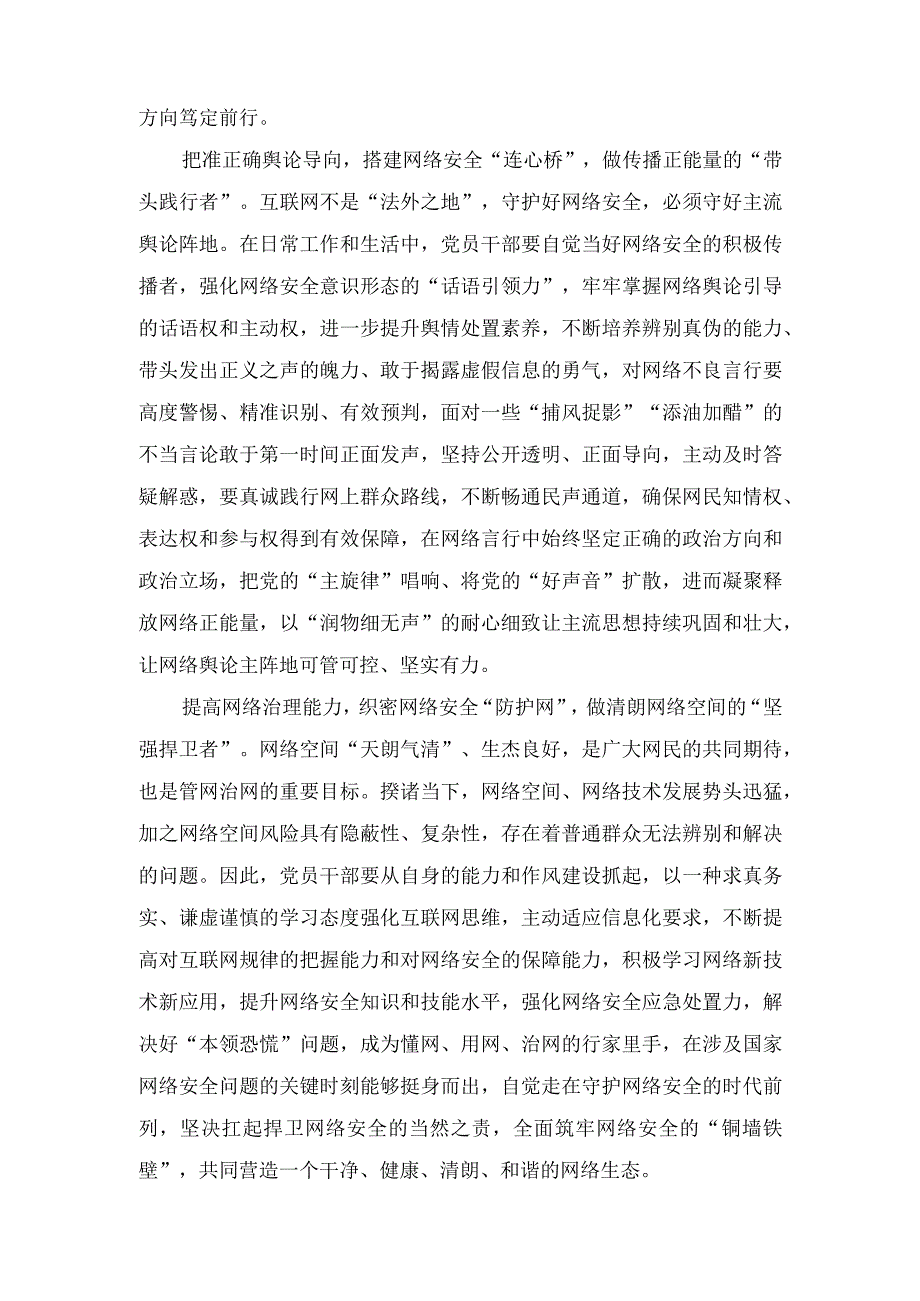 方向笃定前行。

把准正确舆论导向，搭建网络安全“连心桥”，做传播正能量的“带头践行者”。互联网不是“法外之地”，守护好网络安全，必须守好主流舆论阵地。在日常工作和生活中，党员干部要自觉当好网络安全的积极传播者，强化网络安全意识形态的“话语引领力”，牢牢掌握网络舆论引导的话语权和主动权，进一步提升舆情处置素养，不断培养辨别真伪的能力、带头发出正义之声的魄力、敢于揭露虚假信息的勇气，对网络不良言行要高度警惕、精准识别、有效预判，面对一些“捕风捉影”“添油加醋”的不当言论敢于第一时间正面发声，坚持公开透明、正面导向，主动及时答疑解惑，要真诚践行网上群众路线，不断畅通民声通道，确保网民知情权、表达权和参与权得到有效保障，在网络言行中始终坚定正确的政治方向和政治立场，把党的“主旋律”唱响、将党的“好声音”扩散，进而凝聚释放网络正能量，以“润物细无声”的耐心细致让主流思想持续巩固和壮大，让网络舆论主阵地可管可控、坚实有力。

提高网络治理能力，织密网络安全“防护网”，做清朗网络空间的“坚强捍卫者”。网络空间“天朗气清”、生态良好，是广大网民的共同期待，也是管网治网的重要目标。揆诸当下，网络空间、网络技术发展势头迅猛，加之网络空间风险具有隐蔽性、复杂性，存在着普通群众无法辨别和解决的问题。因此，党员干部要从自身的能力和作风建设抓起，以一种求真务实、谦虚谨慎的学习态度强化互联网思维，主动适应信息化要求，不断提高对互联网规律的把握能力和对网络安全的保障能力，积极学习网络新技术新应用，提升网络安全知识和技能水平，强化网络安全应急处置力，解决好“本领恐慌”问题，成为懂网、用网、治网的行家里手，在涉及国家网络安全问题的关键时刻能够挺身而出，自觉走在守护网络安全的时代前列，坚决扛起捍卫网络安全的当然之责，全面筑牢网络安全的“铜墙铁壁”，共同营造一个干净、健康、清朗、和谐的网络生态。